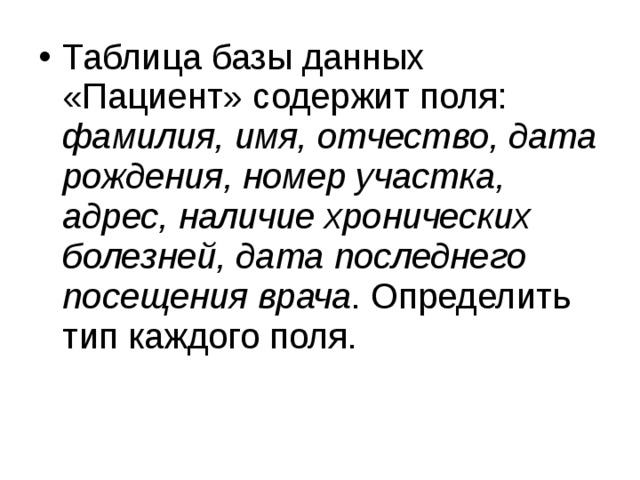 • Таблица базы данных «Пациент» содержит поля: фамилия, имя, отчество, дата рождения, номер участка, адрес, наличие хронических болезней, дата последнего посещения врача. Определить тип каждого поля.